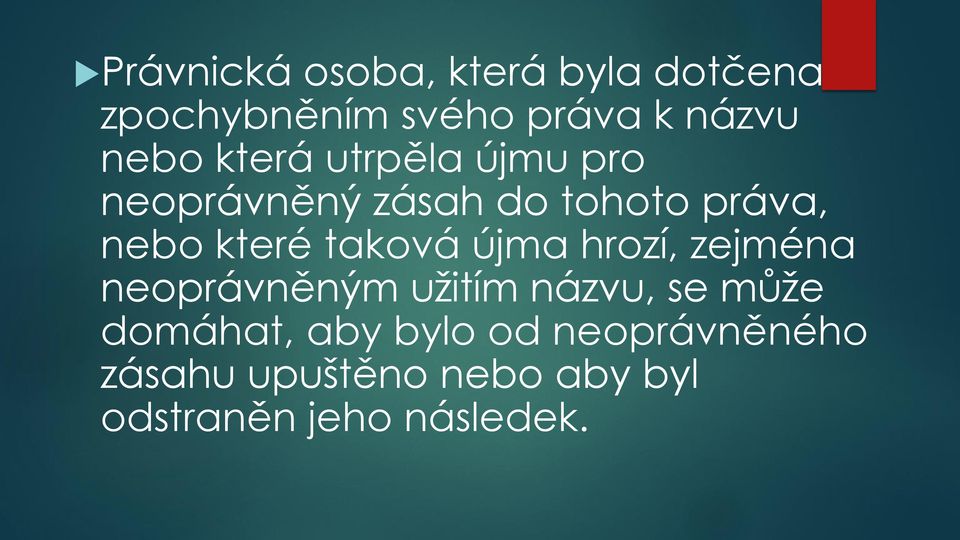 Právnická osoba, která byla dotčena zpochybněním svého práva k názvu nebo která utrpěla újmu pro neoprávněný zásah do tohoto práva, nebo které taková újma hrozí, zejména neoprávněným užitím názvu, se může domáhat, aby bylo od neoprávněného zásahu upuštěno nebo aby byl odstraněn jeho následek.